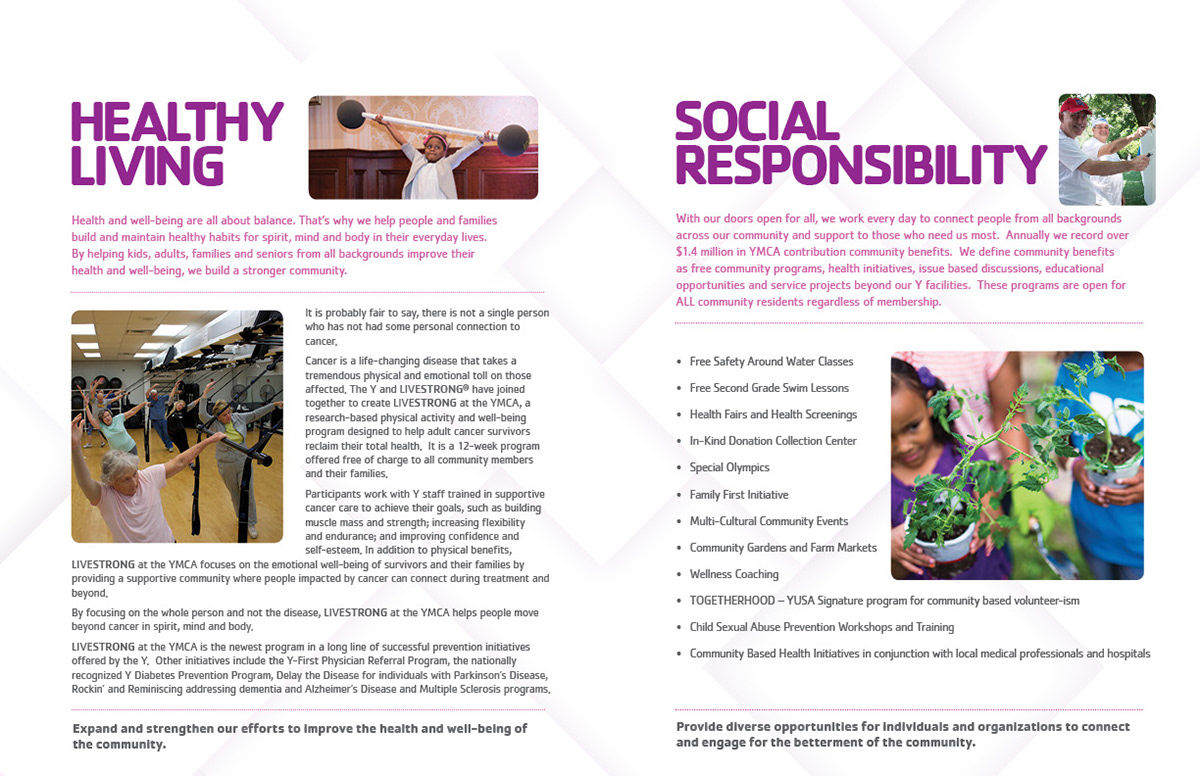 HEALTHY LIVING

Health and well-being are all about balance. That's why we help people and families build and maintain healthy habits for spirit, mind and body in their everyday lives. By helping kids, adults, families and seniors from all backgrounds improve their health and well-being, we build a stronger community.

It is probably fair to say, there is not a single person who has not had some personal connection to cancer.

Cancer is a life-changing disease that takes a tremendous physical and emotional toll on those affected. The Y and LIVESTRONG® have joined together to create LIVESTRONG at the YMCA, a research-based physical activity and well-being program designed to help adult cancer survivors reclaim their total health. It is a 12-week program offered free of charge to all community members and their families.

Participants work with Y staff trained in supportive cancer care to achieve their goals, such as building muscle mass and strength; increasing flexibility and endurance; and improving confidence and self-esteem. In addition to physical benefits, LIVESTRONG at the YMCA focuses on the emotional well-being of survivors and their families by providing a supportive community where people impacted by cancer can connect during treatment and beyond.

By focusing on the whole person and not the disease, LIVESTRONG at the YMCA helps people move beyond cancer in spirit, mind and body.

LIVESTRONG at the YMCA is the newest program in a long line of successful prevention initiatives offered by the Y. Other initiatives include the Y-First Physician Referral Program, the nationally recognized Y Diabetes Prevention Program, Delay the Disease for individuals with Parkinson's Disease, Rockin' and Reminiscing addressing dementia and Alzheimer's Disease and Multiple Sclerosis programs.

Expand and strengthen our efforts to improve the health and well-being of the community.

SOCIAL RESPONSIBILITY

With our doors open for all, we work every day to connect people from all backgrounds across our community and support to those who need us most. Annually we record over $1.4 million in YMCA contribution community benefits. We define community benefits as free community programs, health initiatives, issue based discussions, educational opportunities and service projects beyond our Y facilities. These programs are open for ALL community residents regardless of membership.

• Free Safety Around Water Classes
• Free Second Grade Swim Lessons
• Health Fairs and Health Screenings
• In-Kind Donation Collection Center
• Special Olympics
• Family First Initiative
• Multi-Cultural Community Events
• Community Gardens and Farm Markets
• Wellness Coaching
• TOGETHERHOOD – YUSA Signature program for community based volunteer-ism
• Child Sexual Abuse Prevention Workshops and Training
• Community Based Health Initiatives in conjunction with local medical professionals and hospitals

Provide diverse opportunities for individuals and organizations to connect and engage for the betterment of the community.